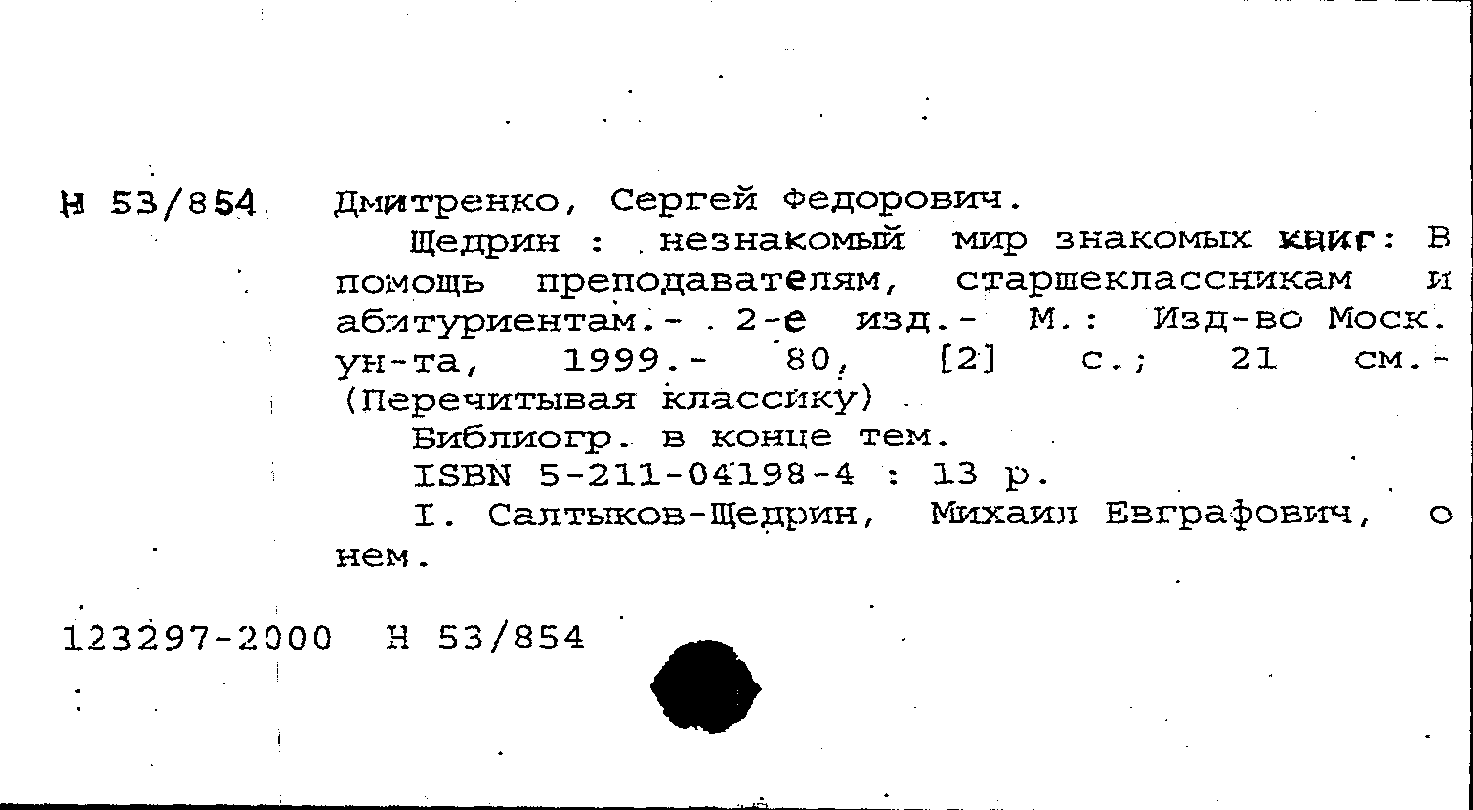 Н 53/854 Дмитренко, Сергей Федорович.

Щедрин : незнакомый мир знакомых книг: В помощь преподавателям, старшеклассникам и абитуриентам.- 2-е изд.- М.: Изд-во Моск. ун-та, 1999.- 80, [2] с.; 21 см.- (Перечитывая классику)

Библиогр. в конце тем.

ISBN 5-211-04198-4 : 13 р.

I. Салтыков-Щедрин, Михаил Евграфович, о нем.

123297-2000 Н 53/854